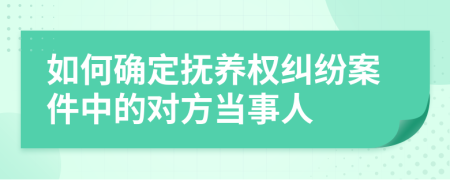 如何确定抚养权纠纷案件中的对方当事人